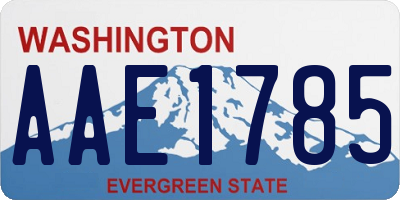 WASHINGTON

AAE1785

EVERGREEN STATE